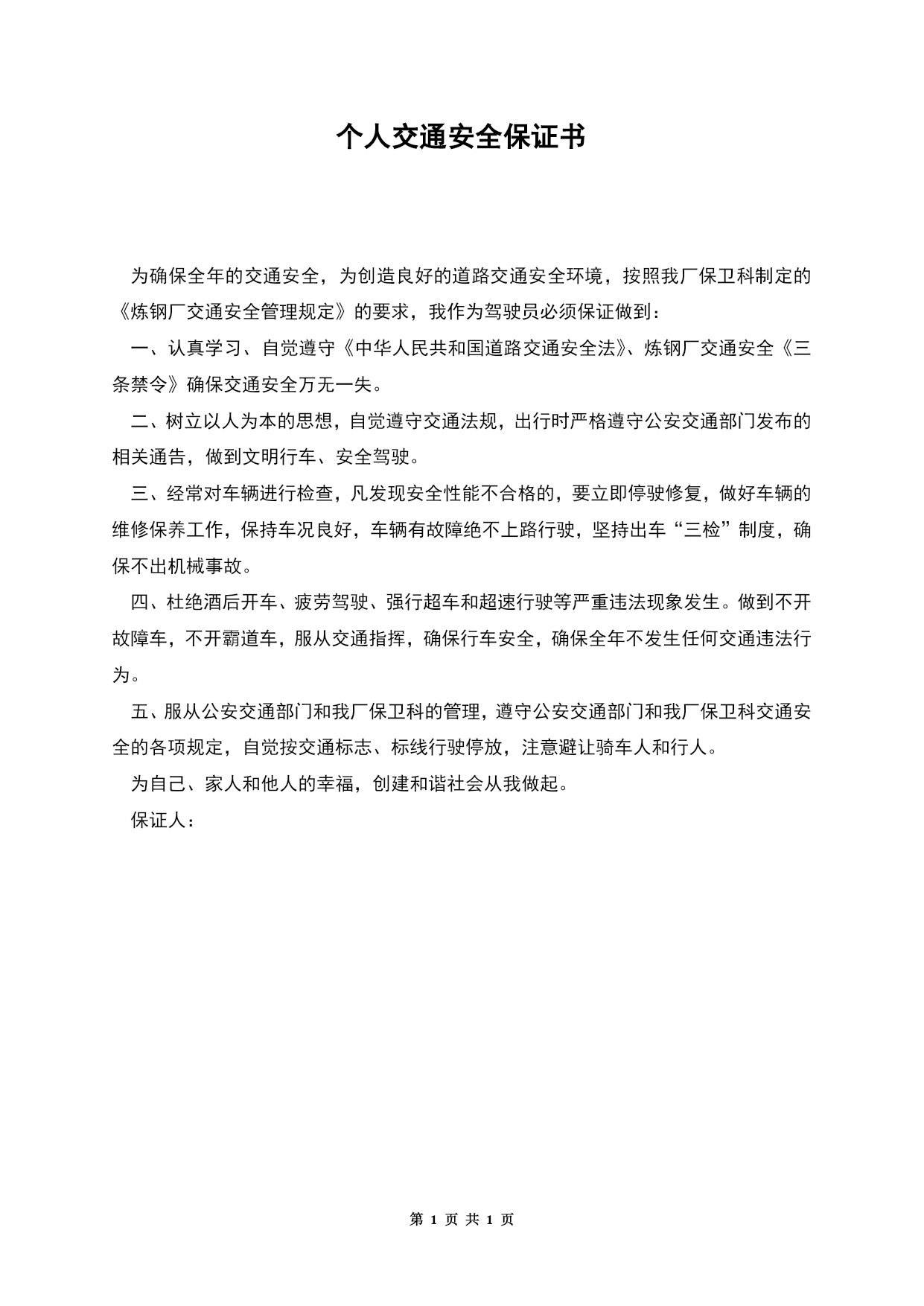 个人交通安全保证书

为确保全年的交通安全，为创造良好的道路交通安全环境，按照我厂保卫科制定的《炼钢厂交通安全管理规定》的要求，我作为驾驶员必须保证做到：

一、认真学习、自觉遵守《中华人民共和国道路交通安全法》、炼钢厂交通安全《三条禁令》确保交通安全万无一失。

二、树立以人为本的思想，自觉遵守交通法规，出行时严格遵守公安交通部门发布的相关通告，做到文明行车、安全驾驶。

三、经常对车辆进行检查，凡发现安全性能不合格的，要立即停驶修复，做好车辆的维修保养工作，保持车况良好，车辆有故障绝不上路行驶，坚持出车“三检”制度，确保不出机械事故。

四、杜绝酒后开车、疲劳驾驶、强行超车和超速行驶等严重违法现象发生。做到不开故障车，不开霸道车，服从交通指挥，确保行车安全，确保全年不发生任何交通违法行为。

五、服从公安交通部门和我厂保卫科的管理，遵守公安交通部门和我厂保卫科交通安全的各项规定，自觉按交通标志、标线行驶停放，注意避让骑车人和行人。

为自己、家人和他人的幸福，创建和谐社会从我做起。

保证人：

第 1 页 共 1 页